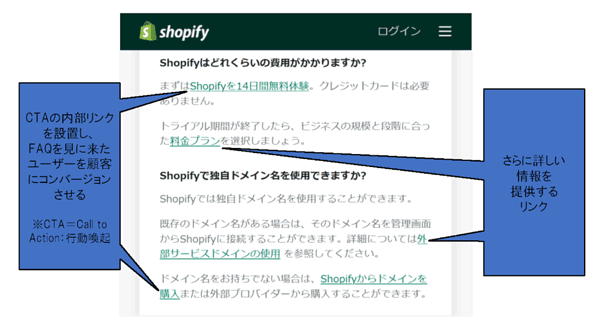 shopify

ログイン

Shopifyはどれくらいの費用がかかりますか?

まずはShopifyを14日間無料体験。クレジットカードは必要ありません。

トライアル期間が終了したら、ビジネスの規模と段階に合った料金プランを選択しましょう。

Shopifyで独自ドメイン名を使用できますか?

Shopifyでは独自ドメイン名を使用することができます。

既存のドメイン名がある場合は、そのドメイン名を管理画面からShopifyに接続することができます。詳細については外部サービスドメインの使用 を参照してください。

ドメイン名をお持ちでない場合は、Shopifyからドメインを購入または外部プロバイダーから購入することができます。

CTAの内部リンクを設置し、FAQを見に来たユーザーを顧客にコンバージョンさせる

※CTA＝Call to Action：行動喚起

さらに詳しい情報を提供するリンク